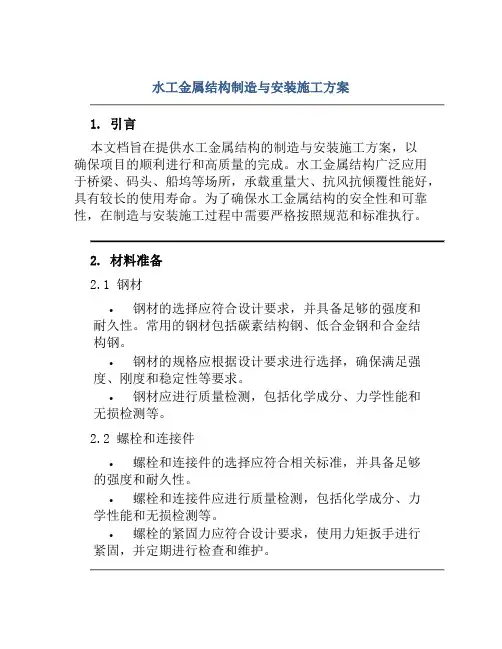 水工金属结构制造与安装施工方案

1. 引言

本文档旨在提供水工金属结构的制造与安装施工方案，以确保项目的顺利进行和高质量的完成。水工金属结构广泛应用于桥梁、码头、船坞等场所，承载重量大、抗风抗倾覆性能好，具有较长的使用寿命。为了确保水工金属结构的安全性和可靠性，在制造与安装施工过程中需要严格按照规范和标准执行。

2. 材料准备

2.1 钢材

• 钢材的选择应符合设计要求，并具备足够的强度和耐久性。常用的钢材包括碳素结构钢、低合金钢和合金结构钢。

• 钢材的规格应根据设计要求进行选择，确保满足强度、刚度和稳定性等要求。

• 钢材应进行质量检测，包括化学成分、力学性能和无损检测等。

2.2 螺栓和连接件

• 螺栓和连接件的选择应符合相关标准，并具备足够的强度和耐久性。

• 螺栓和连接件应进行质量检测，包括化学成分、力学性能和无损检测等。

• 螺栓的紧固力应符合设计要求，使用力矩扳手进行紧固，并定期进行检查和维护。